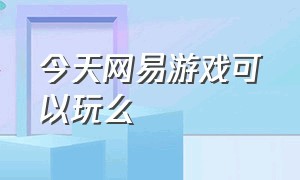 今天网易游戏可以玩么